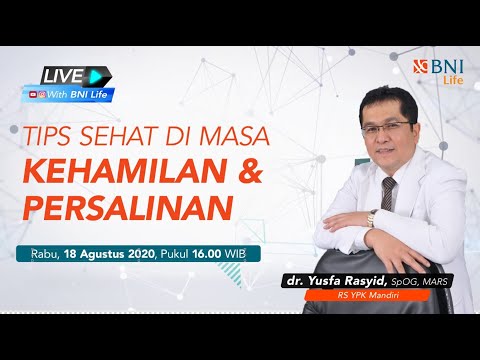 LIVE
With BNI Life

BNI Life

TIPS SEHAT DI MASA
KEHAMILAN &
PERSALINAN

Rabu, 18 Agustus 2020, Pukul 16.00 WIB

dr. Yusfa Rasyid, SpOG, MARS
RS YPK Mandiri